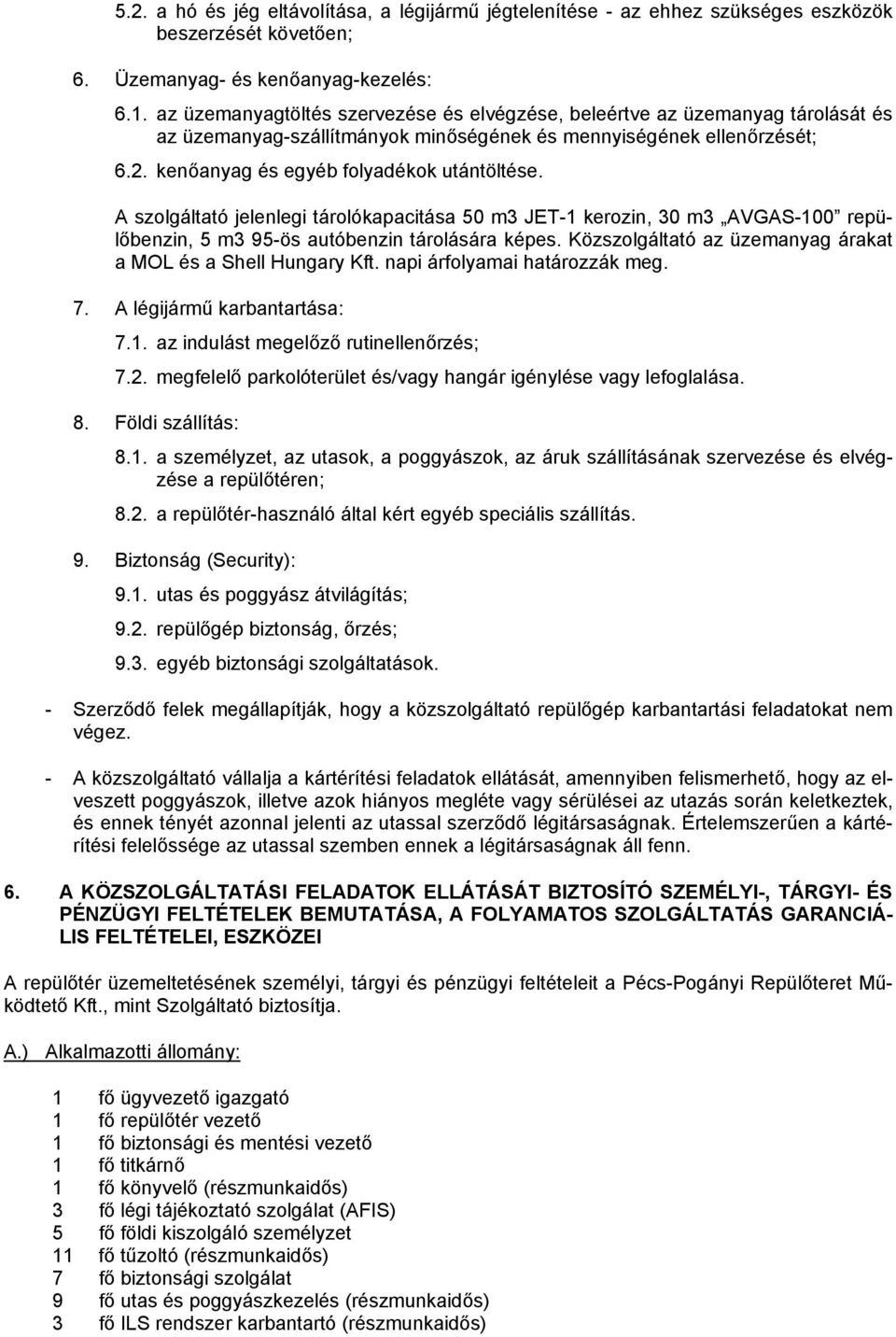 5.2. a hó és jég eltávolítása, a légijármű jégtelenítése - az ehhez szükséges eszközök beszerzését követően;

6. Üzemanyag- és kenőanyag-kezelés:

6.1. az üzemanyagtöltés szervezése és elvégzése, beleértve az üzemanyag tárolását és az üzemanyag-szállítmányok minőségének és mennyiségének ellenőrzését;

6.2. kenőanyag és egyéb folyadékok utántöltése.

A szolgáltató jelenlegi tárolókapacitása 50 m3 JET-1 kerozin, 30 m3 „AVGAS-100” repülőbenzin, 5 m3 95-ös autóbenzin tárolására képes. Közszolgáltató az üzemanyag árakat a MOL és a Shell Hungary Kft. napi árfolyamai határozzák meg.

7. A légijármű karbantartása:

7.1. az indulást megelőző rutinellenőrzés;

7.2. megfelelő parkolóterület és/vagy hangár igénylése vagy lefoglalása.

8. Földi szállítás:

8.1. a személyzet, az utasok, a poggyászok, az áruk szállításának szervezése és elvégzése a repülőtéren;

8.2. a repülőtér-használó által kért egyéb speciális szállítás.

9. Biztonság (Security):

9.1. utas és poggyász átvilágítás;

9.2. repülőgép biztonság, őrzés;

9.3. egyéb biztonsági szolgáltatások.

- Szerződő felek megállapítják, hogy a közszolgáltató repülőgép karbantartási feladatokat nem végez.

- A közszolgáltató vállalja a kártérítési feladatok ellátását, amennyiben felismerhető, hogy az elveszett poggyászok, illetve azok hiányos megléte vagy sérülései az utazás során keletkeztek, és ennek tényét azonnal jelenti az utassal szerződő légitársaságnak. Értelemszerűen a kártérítési felelőssége az utassal szemben ennek a légitársaságnak áll fenn.

6. A KÖZSZOLGÁLTATÁSI FELADATOK ELLÁTÁSÁT BIZTOSÍTÓ SZEMÉLYI-, TÁRGYI- ÉS PÉNZÜGYI FELTÉTELEK BEMUTATÁSA, A FOLYAMATOS SZOLGÁLTATÁS GARANCIÁLIS FELTÉTELEI, ESZKÖZEI

A repülőtér üzemeltetésének személyi, tárgyi és pénzügyi feltételeit a Pécs-Pogányi Repülőteret Működtető Kft., mint Szolgáltató biztosítja.

A.) Alkalmazotti állomány:

1 fő ügyvezető igazgató
1 fő repülőtér vezető
1 fő biztonsági és mentési vezető
1 fő titkárnő
1 fő könyvelő (részmunkaidős)
3 fő légi tájékoztató szolgálat (AFIS)
5 fő földi kiszolgáló személyzet
11 fő tűzoltó (részmunkaidős)
7 fő biztonsági szolgálat
9 fő utas és poggyászkezelés (részmunkaidős)
3 fő ILS rendszer karbantartó (részmunkaidős)